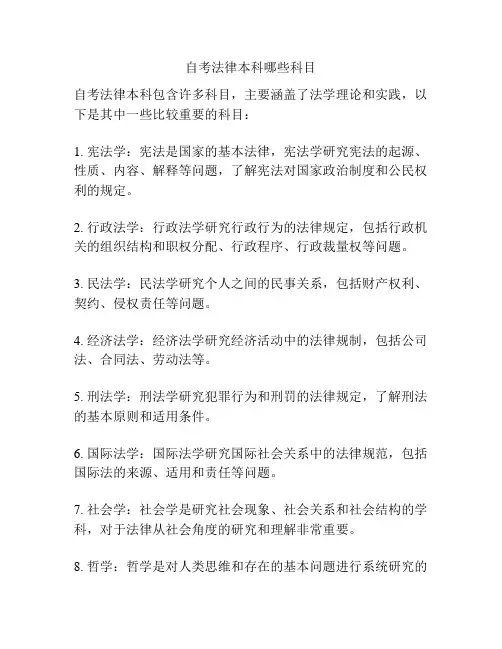 自考法律本科哪些科目

自考法律本科包含许多科目，主要涵盖了法学理论和实践，以下是其中一些比较重要的科目：

1. 宪法学：宪法是国家的基本法律，宪法学研究宪法的起源、性质、内容、解释等问题，了解宪法对国家政治制度和公民权利的规定。

2. 行政法学：行政法学研究行政行为的法律规定，包括行政机关的组织结构和职权分配、行政程序、行政裁量权等问题。

3. 民法学：民法学研究个人之间的民事关系，包括财产权利、契约、侵权责任等问题。

4. 经济法学：经济法学研究经济活动中的法律规制，包括公司法、合同法、劳动法等。

5. 刑法学：刑法学研究犯罪行为和刑罚的法律规定，了解刑法的基本原则和适用条件。

6. 国际法学：国际法学研究国际社会关系中的法律规范，包括国际法的来源、适用和责任等问题。

7. 社会学：社会学是研究社会现象、社会关系和社会结构的学科，对于法律从社会角度的研究和理解非常重要。

8. 哲学：哲学是对人类思维和存在的基本问题进行系统研究的